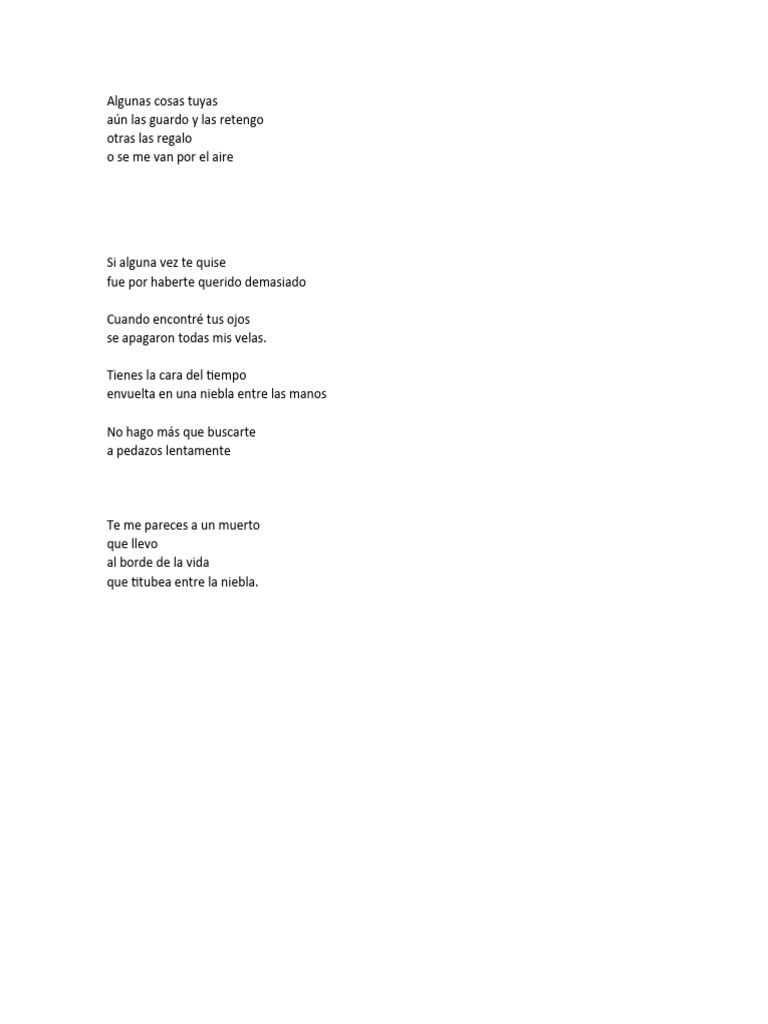 Algunas cosas tuyas
aún las guardo y las retengo
otras las regalo
o se me van por el aire

Si alguna vez te quise
fue por haberte querido demasiado

Cuando encontré tus ojos
se apagaron todas mis velas.

Tienes la cara del tiempo
envuelta en una niebla entre las manos

No hago más que buscarte
a pedazos lentamente

Te me pareces a un muerto
que llevo
al borde de la vida
que titubea entre la niebla.